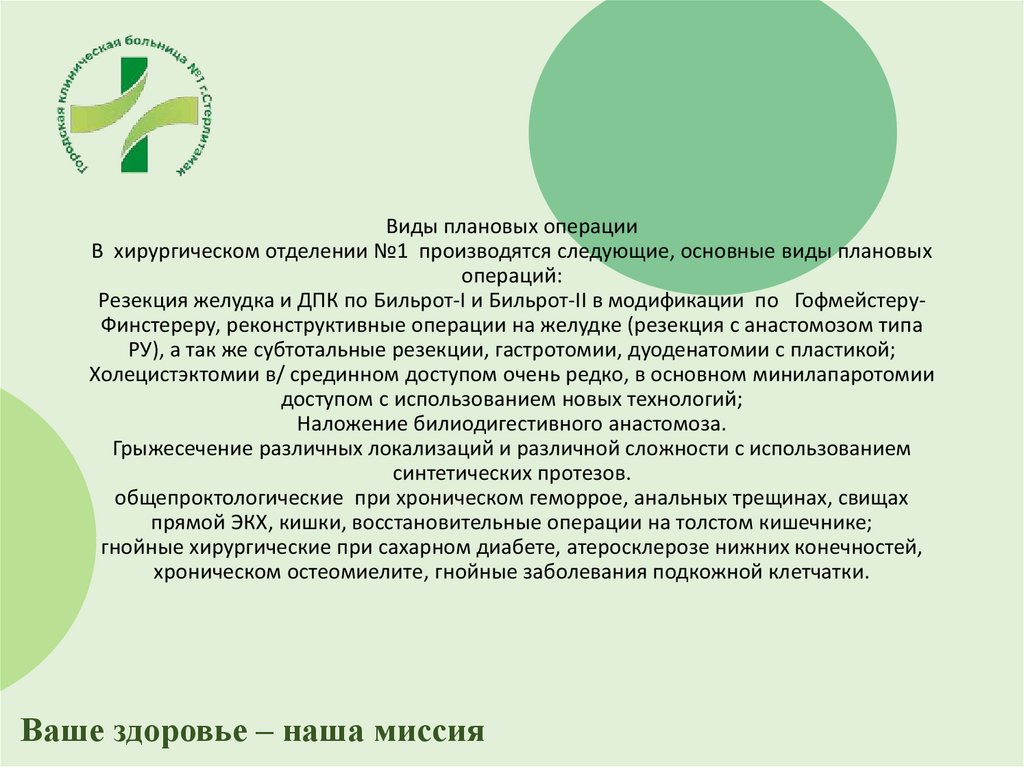 Городская клиническая больница №1 г.Стерлитамак

Виды плановых операции
В хирургическом отделении №1 производятся следующие, основные виды плановых операций:
Резекция желудка и ДПК по Бильрот-I и Бильрот-II в модификации по Гофмейстеру-Финстереру, реконструктивные операции на желудке (резекция с анастомозом типа РУ), а так же субтотальные резекции, гастротомии, дуоденатомии с пластикой;
Холецистэктомии в/ срединном доступом очень редко, в основном минилапаротомии доступом с использованием новых технологий;
Наложение билиодигестивного анастомоза.
Грыжесечение различных локализаций и различной сложности с использованием синтетических протезов.
общепроктологические при хроническом геморрое, анальных трещинах, свищах прямой ЭКХ, кишки, восстановительные операции на толстом кишечнике;
гнойные хирургические при сахарном диабете, атеросклерозе нижних конечностей, хроническом остеомиелите, гнойные заболевания подкожной клетчатки.

Ваше здоровье – наша миссия